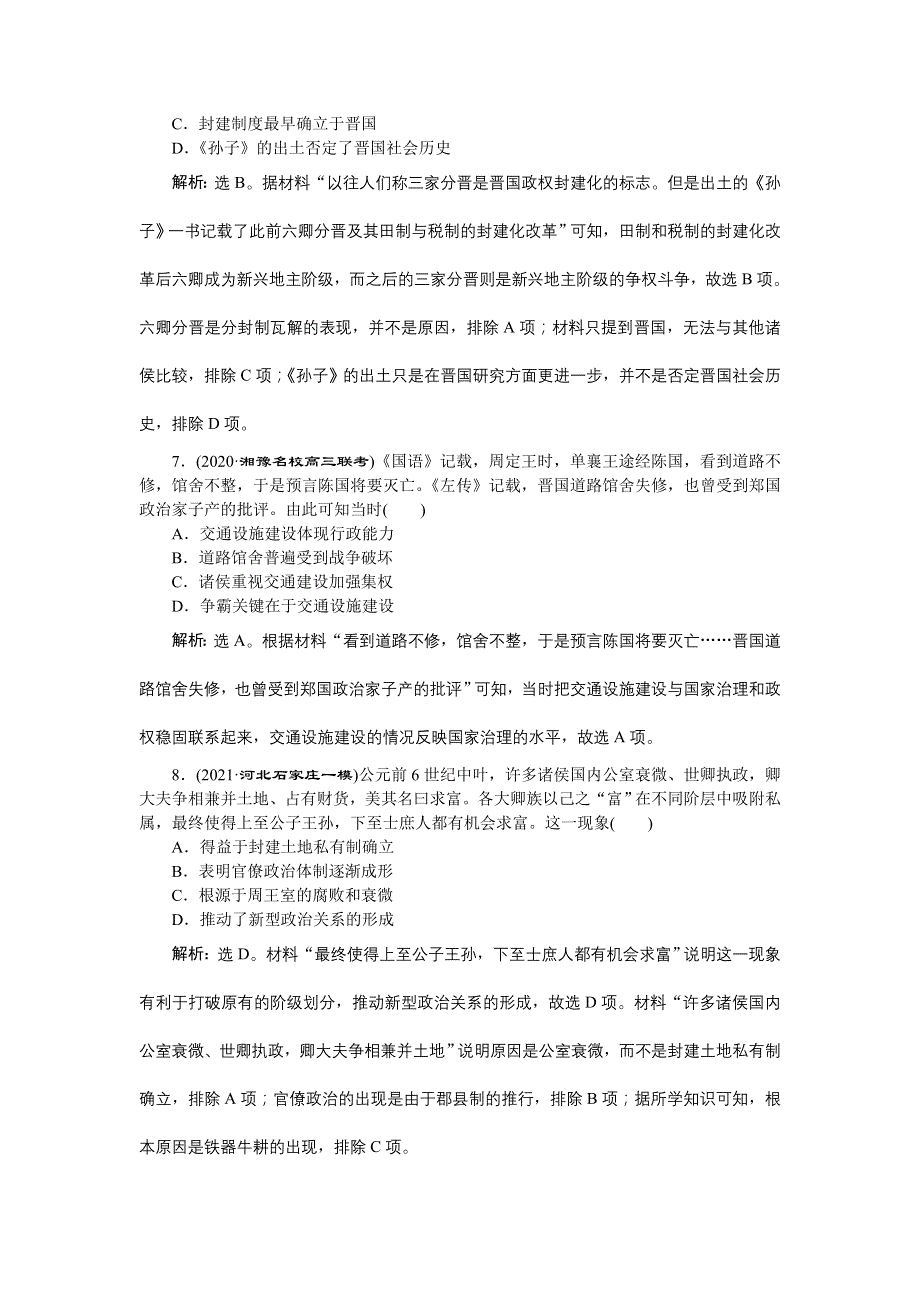 C．封建制度最早确立于晋国
D．《孙子》的出土否定了晋国社会历史

解析：选 B。据材料“以往人们称三家分晋是晋国政权封建化的标志。但是出土的《孙子》一书记载了此前六卿分晋及其田制与税制的封建化改革”可知，田制和税制的封建化改革后六卿成为新兴地主阶级，而之后的三家分晋则是新兴地主阶级的争权斗争，故选 B 项。六卿分晋是分封制瓦解的表现，并不是原因，排除 A 项；材料只提到晋国，无法与其他诸侯比较，排除 C 项；《孙子》的出土只是在晋国研究方面更进一步，并不是否定晋国社会历史，排除 D 项。

7．(2020·湘豫名校高三联考)《国语》记载，周定王时，单襄王途经陈国，看到道路不修，馆舍不整，于是预言陈国将要灭亡。《左传》记载，晋国道路馆舍失修，也曾受到郑国政治家子产的批评。由此可知当时(　　)
A．交通设施建设体现行政能力
B．道路馆舍普遍受到战争破坏
C．诸侯重视交通建设加强集权
D．争霸关键在于交通设施建设

解析：选 A。根据材料“看到道路不修，馆舍不整，于是预言陈国将要灭亡……晋国道路馆舍失修，也曾受到郑国政治家子产的批评”可知，当时把交通设施建设与国家治理和政权稳固联系起来，交通设施建设的情况反映国家治理的水平，故选 A 项。

8．(2021·河北石家庄一模)公元前 6 世纪中叶，许多诸侯国内公室衰微、世卿执政，卿大夫争相兼并土地、占有财货，美其名曰求富。各大卿族以己之“富”在不同阶层中吸附私属，最终使得上至公子王孙，下至士庶人都有机会求富。这一现象(　　)
A．得益于封建土地私有制确立
B．表明官僚政治体制逐渐成形
C．根源于周王室的腐败和衰微
D．推动了新型政治关系的形成

解析：选 D。材料“最终使得上至公子王孙，下至士庶人都有机会求富”说明这一现象有利于打破原有的阶级划分，推动新型政治关系的形成，故选 D 项。材料“许多诸侯国内公室衰微、世卿执政，卿大夫争相兼并土地”说明原因是公室衰微，而不是封建土地私有制确立，排除 A 项；官僚政治的出现是由于郡县制的推行，排除 B 项；据所学知识可知，根本原因是铁器牛耕的出现，排除 C 项。